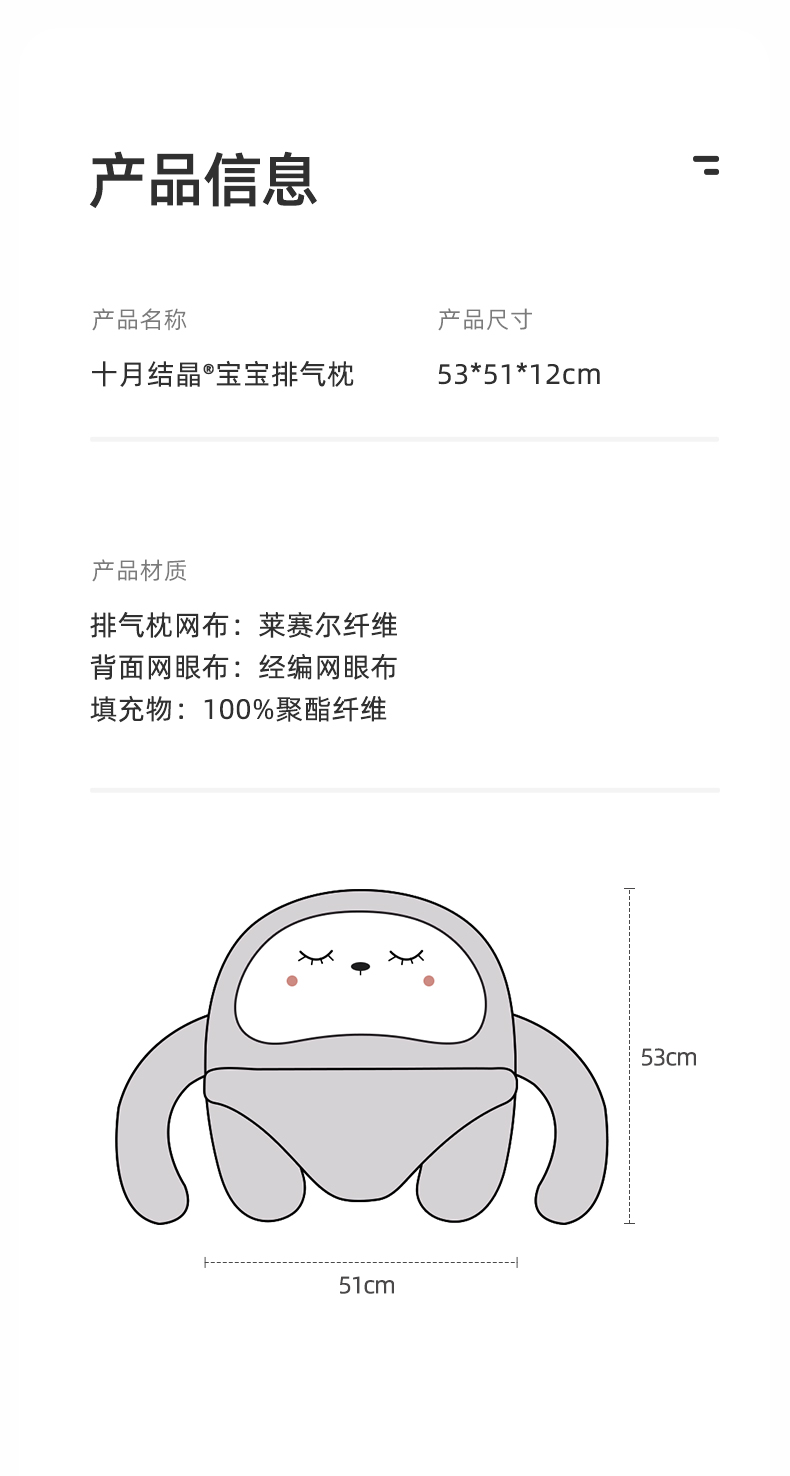 产品信息

产品名称
十月结晶®宝宝排气枕

产品尺寸
53*51*12cm

产品材质
排气枕网布：莱赛尔纤维
背面网眼布：经编网眼布
填充物：100%聚酯纤维

53cm

51cm